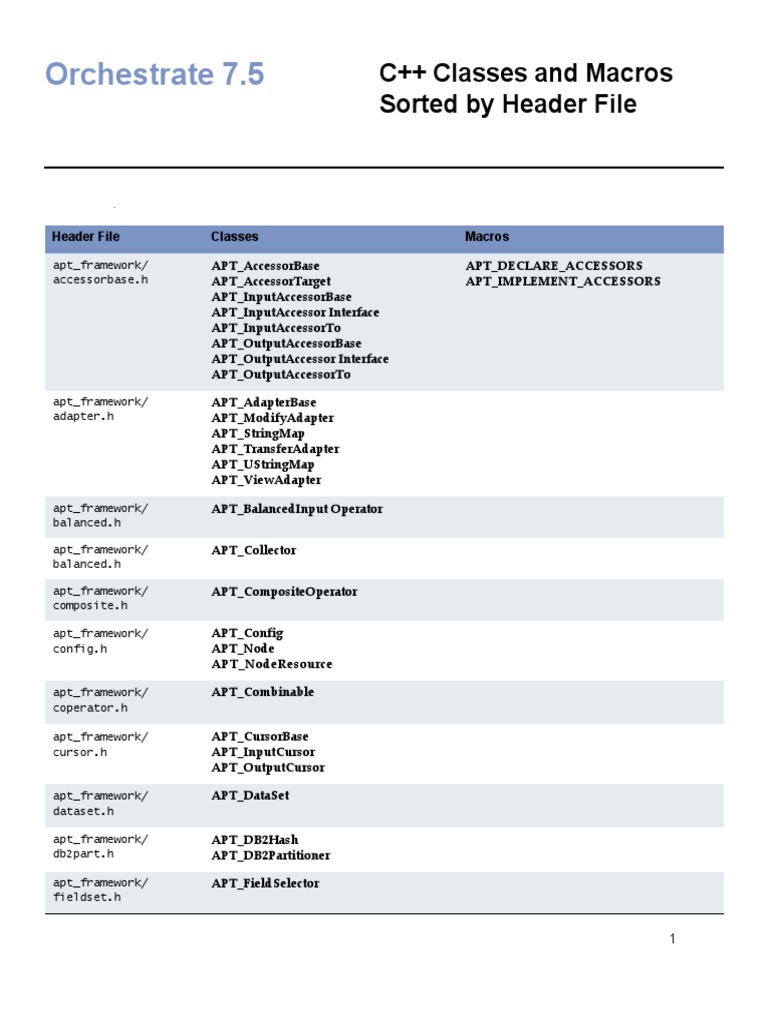 Orchestrate 7.5

C++ Classes and Macros Sorted by Header File

| Header File | Classes | Macros |
|---|---|---|
| apt_framework/ accessorbase.h | APT_AccessorBase APT_AccessorTarget APT_InputAccessorBase APT_InputAccessor Interface APT_InputAccessorTo APT_OutputAccessorBase APT_OutputAccessor Interface APT_OutputAccessorTo | APT_DECLARE_ACCESSORS APT_IMPLEMENT_ACCESSORS |
| apt_framework/ adapter.h | APT_AdapterBase APT_ModifyAdapter APT_StringMap APT_TransferAdapter APT_UStringMap APT_ViewAdapter | |
| apt_framework/ balanced.h | APT_BalancedInput Operator | |
| apt_framework/ balanced.h | APT_Collector | |
| apt_framework/ composite.h | APT_CompositeOperator | |
| apt_framework/ config.h | APT_Config APT_Node APT_NodeResource | |
| apt_framework/ coperator.h | APT_Combinable | |
| apt_framework/ cursor.h | APT_CursorBase APT_InputCursor APT_OutputCursor | |
| apt_framework/ dataset.h | APT_DataSet | |
| apt_framework/ db2part.h | APT_DB2Hash APT_DB2Partitioner | |
| apt_framework/ fieldset.h | APT_Field Selector | |

1